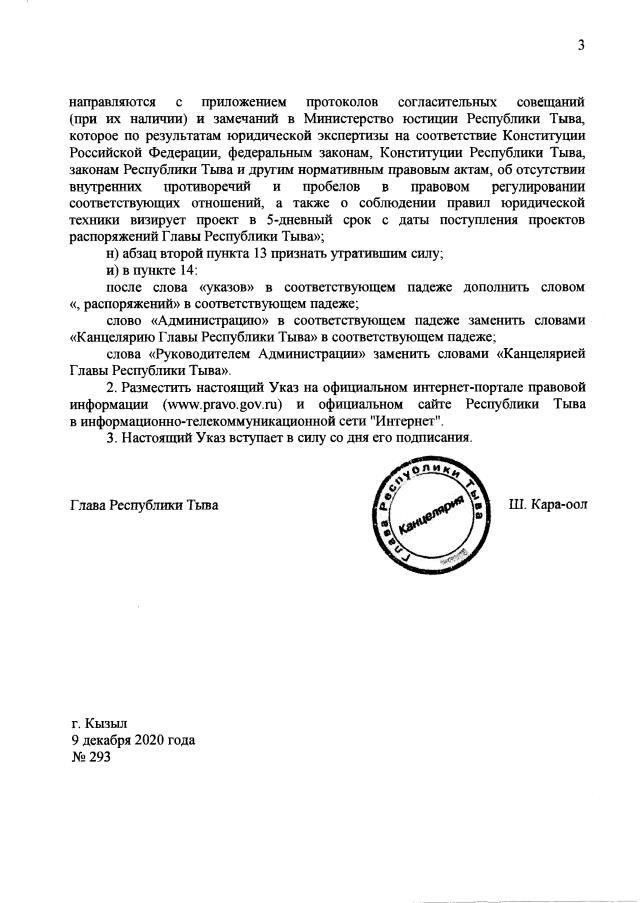 3

направляются с приложением протоколов согласительных совещаний (при их наличии) и замечаний в Министерство юстиции Республики Тыва, которое по результатам юридической экспертизы на соответствие Конституции Российской Федерации, федеральным законам, Конституции Республики Тыва, законам Республики Тыва и другим нормативным правовым актам, об отсутствии внутренних противоречий и пробелов в правовом регулировании соответствующих отношений, а также о соблюдении правил юридической техники визирует проект в 5-дневный срок с даты поступления проектов распоряжений Главы Республики Тыва»;

н) абзац второй пункта 13 признать утратившим силу;

и) в пункте 14:

после слова «указов» в соответствующем падеже дополнить словом «, распоряжений» в соответствующем падеже;

слово «Администрацию» в соответствующем падеже заменить словами «Канцелярию Главы Республики Тыва» в соответствующем падеже;

слова «Руководителем Администрации» заменить словами «Канцелярией Главы Республики Тыва».

2. Разместить настоящий Указ на официальном интернет-портале правовой информации (www.pravo.gov.ru) и официальном сайте Республики Тыва в информационно-телекоммуникационной сети "Интернет".

3. Настоящий Указ вступает в силу со дня его подписания.

Глава Республики Тыва

Глава Республики Тыва
Канцелярия

Ш. Кара-оол

г. Кызыл
9 декабря 2020 года
№ 293